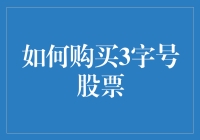 如何购买3字号股票